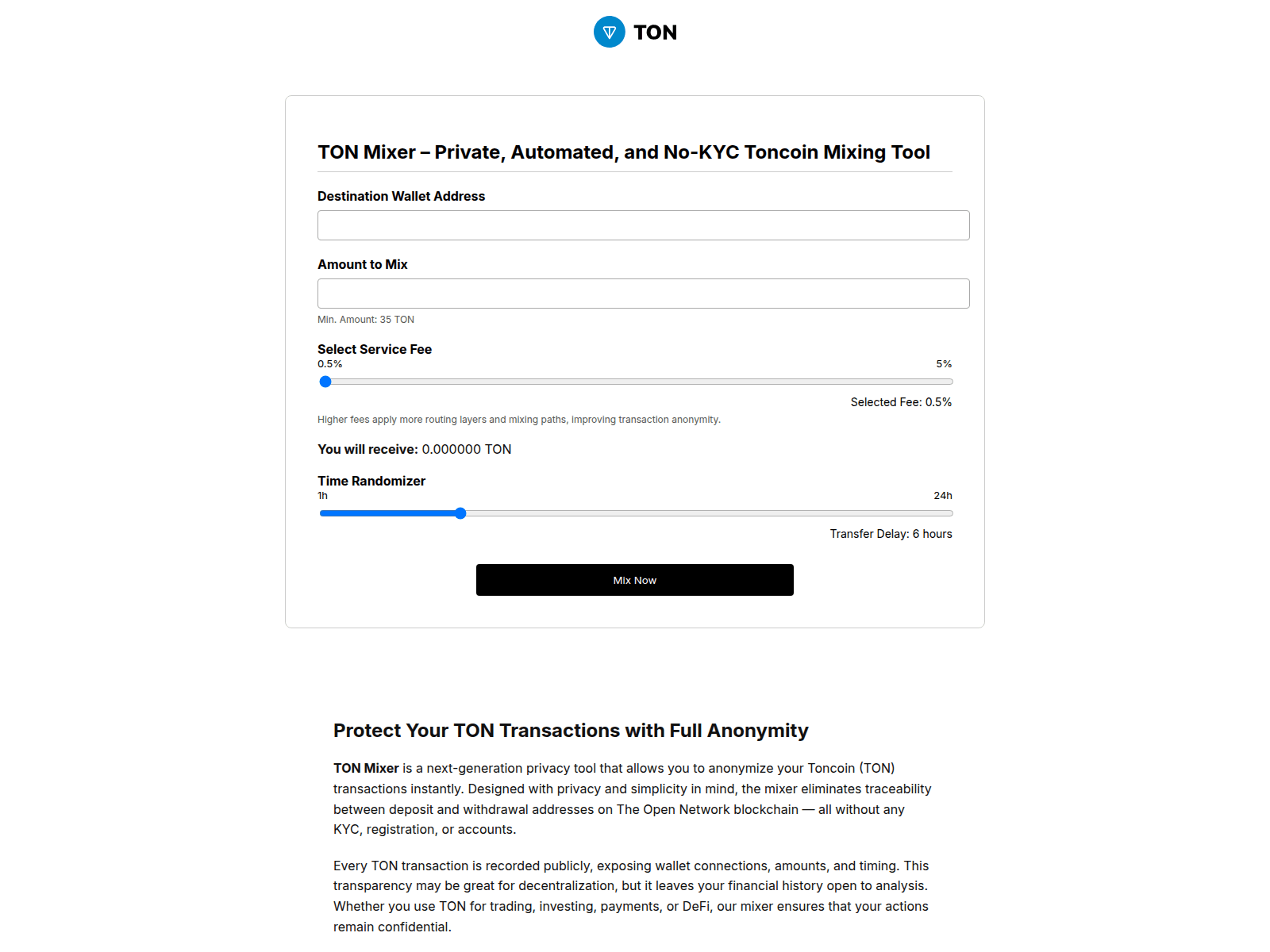 TON

TON Mixer – Private, Automated, and No-KYC Toncoin Mixing Tool

Destination Wallet Address

Amount to Mix

Min. Amount: 35 TON

Select Service Fee

0.5%

5%

Selected Fee: 0.5%

Higher fees apply more routing layers and mixing paths, improving transaction anonymity.

You will receive: 0.000000 TON

Time Randomizer

1h

24h

Transfer Delay: 6 hours

Mix Now

Protect Your TON Transactions with Full Anonymity

TON Mixer is a next-generation privacy tool that allows you to anonymize your Toncoin (TON) transactions instantly. Designed with privacy and simplicity in mind, the mixer eliminates traceability between deposit and withdrawal addresses on The Open Network blockchain — all without any KYC, registration, or accounts.

Every TON transaction is recorded publicly, exposing wallet connections, amounts, and timing. This transparency may be great for decentralization, but it leaves your financial history open to analysis. Whether you use TON for trading, investing, payments, or DeFi, our mixer ensures that your actions remain confidential.